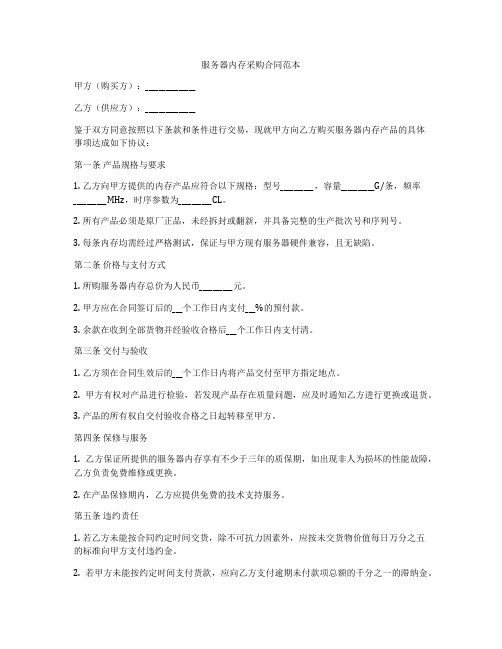 服务器内存采购合同范本

甲方（购买方）：__________

乙方（供应方）：__________

鉴于双方同意按照以下条款和条件进行交易，现就甲方向乙方购买服务器内存产品的具体事项达成如下协议：

第一条 产品规格与要求

1. 乙方向甲方提供的内存产品应符合以下规格：型号______，容量______G/条，频率______MHz，时序参数为______CL。

2. 所有产品必须是原厂正品，未经拆封或翻新，并具备完整的生产批次号和序列号。

3. 每条内存均需经过严格测试，保证与甲方现有服务器硬件兼容，且无缺陷。

第二条 价格与支付方式

1. 所购服务器内存总价为人民币______元。

2. 甲方应在合同签订后的__个工作日内支付__%的预付款。

3. 余款在收到全部货物并经验收合格后__个工作日内支付清。

第三条 交付与验收

1. 乙方须在合同生效后的__个工作日内将产品交付至甲方指定地点。

2. 甲方有权对产品进行检验，若发现产品存在质量问题，应及时通知乙方进行更换或退货。

3. 产品的所有权自交付验收合格之日起转移至甲方。

第四条 保修与服务

1. 乙方保证所提供的服务器内存享有不少于三年的质保期，如出现非人为损坏的性能故障，乙方负责免费维修或更换。

2. 在产品保修期内，乙方应提供免费的技术支持服务。

第五条 违约责任

1. 若乙方未能按合同约定时间交货，除不可抗力因素外，应按未交货物价值每日万分之五的标准向甲方支付违约金。

2. 若甲方未能按约定时间支付货款，应向乙方支付逾期未付款项总额的千分之一的滞纳金。